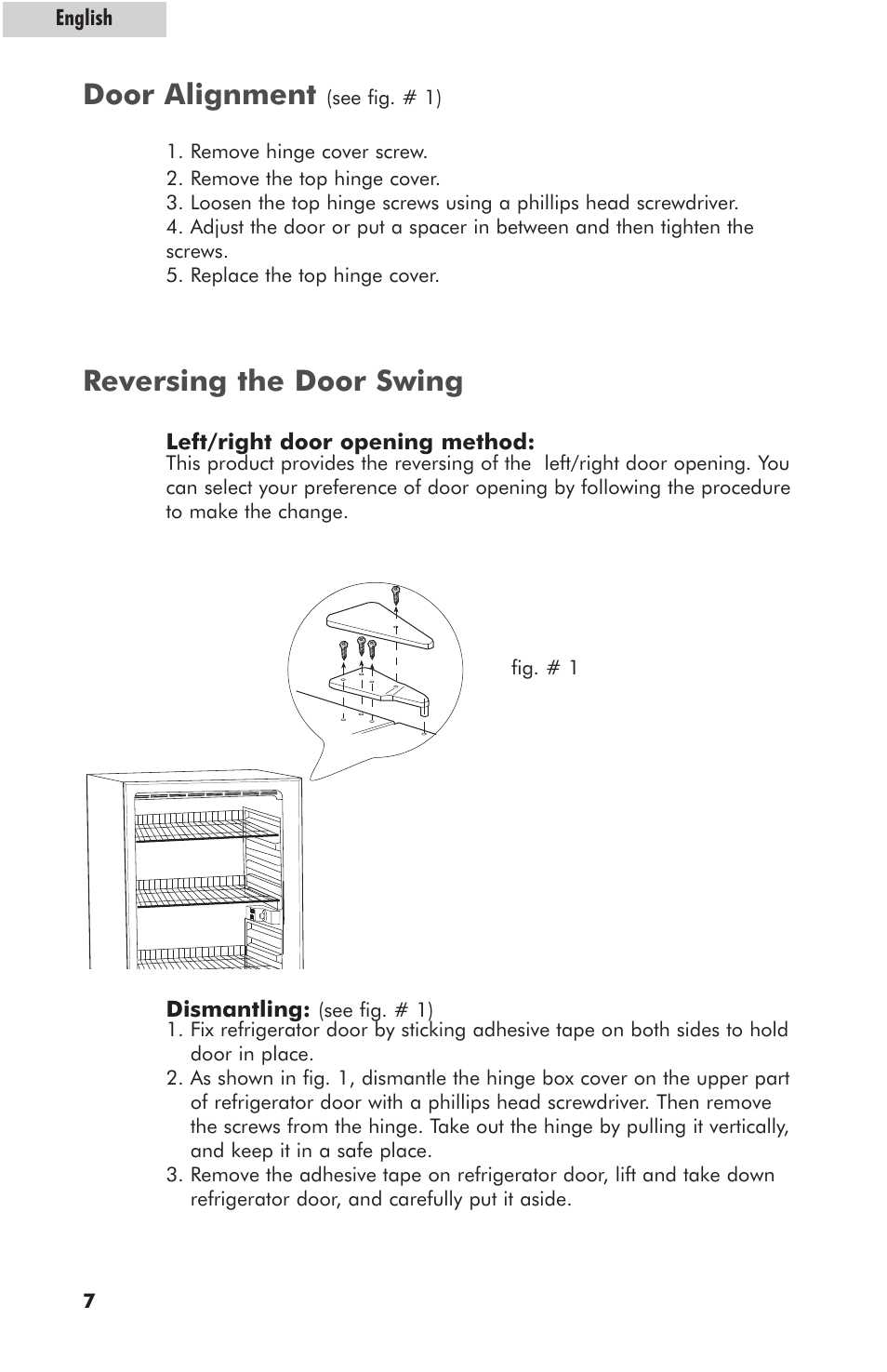 English

Door Alignment (see fig. # 1)

1. Remove hinge cover screw.
2. Remove the top hinge cover.
3. Loosen the top hinge screws using a phillips head screwdriver.
4. Adjust the door or put a spacer in between and then tighten the screws.
5. Replace the top hinge cover.

Reversing the Door Swing

Left/right door opening method:
This product provides the reversing of the left/right door opening. You can select your preference of door opening by following the procedure to make the change.

fig. # 1

Dismantling: (see fig. # 1)
1. Fix refrigerator door by sticking adhesive tape on both sides to hold door in place.
2. As shown in fig. 1, dismantle the hinge box cover on the upper part of refrigerator door with a phillips head screwdriver. Then remove the screws from the hinge. Take out the hinge by pulling it vertically, and keep it in a safe place.
3. Remove the adhesive tape on refrigerator door, lift and take down refrigerator door, and carefully put it aside.

7